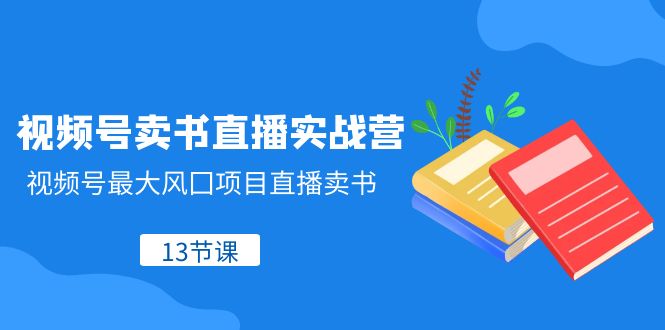 视频号卖书直播实战营

视频号最大风口项目直播卖书

13节课